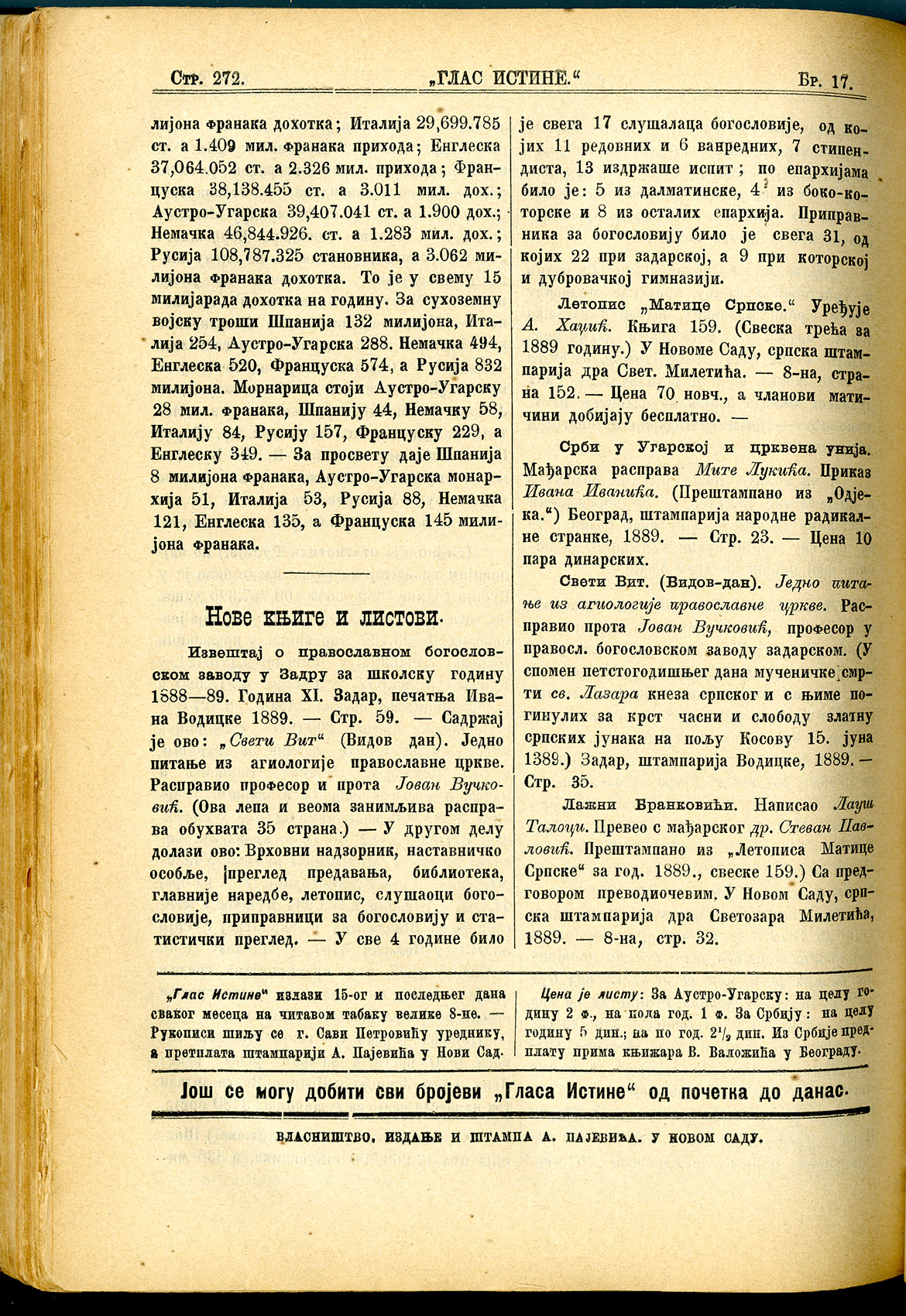 Стр. 272. „ГЛАС ИСТИНЕ.“ Бр. 17.

лијона франака дохотка; Италија 29,699.785 ст. а 1.409 мил. франака прихода; Енглеска 37,064.052 ст. а 2.326 мил. прихода; Француска 38,138.455 ст. а 3.011 мил. дох.; Аустро-Угарска 39,407.041 ст. а 1.900 дох.; Немачка 46,844.926. ст. а 1.283 мил. дох.; Русија 108,787.325 становника, а 3.062 милијона франака дохотка. То је у свему 15 милијарада дохотка на годину. За сухоземну војску троши Шпанија 132 милијона, Италија 254, Аустро-Угарска 288. Немачка 494, Енглеска 520, Француска 574, а Русија 832 милијона. Морнарица стоји Аустро-Угарску 28 мил. франака, Шпанију 44, Немачку 58, Италију 84, Русију 157, Француску 229, а Енглеску 349. — За просвету даје Шпанија 8 милијона франака, Аустро-Угарска монархија 51, Италија 53, Русија 88, Немачка 121, Енглеска 135, а Француска 145 милијона франака.

Нове књиге и листови.

Извештај о православном богословском заводу у Задру за школску годину 1888—89. Година XI. Задар, печатња Ивана Водицке 1889. — Стр. 59. — Садржај је ово: „Свети Вит“ (Видов дан). Једно питање из агиологије православне цркве. Расправио професор и прота Јован Вучковић. (Ова лепа и веома занимљива расправа обухвата 35 страна.) — У другом делу долази ово: Врховни надзорник, наставничко особље, преглед предавања, библиотека, главније наредбе, летопис, слушаоци богословије, приправници за богословију и статистички преглед. — У све 4 године било је свега 17 слушалаца богословије, од којих 11 редовних и 6 ванредних, 7 стипендиста, 13 издржаше испит; по епархијама било је: 5 из далматинске, 4 из боко-которске и 8 из осталих епархија. Приправника за богословију било је свега 31, од којих 22 при задарској, а 9 при которској и дубровачкој гимназији.

Летопис „Матице Српске.“ Уређује А. Хаџић. Књига 159. (Свеска трећа за 1889 годину.) У Новоме Саду, српска штампарија дра Свет. Милетића. — 8-на, страна 152. — Цена 70 новч., а чланови матичини добијају бесплатно. —

Срби у Угарској и црквена унија. Мађарска расправа Мите Лукића. Приказ Ивана Иванића. (Прештампано из „Одјека.“) Београд, штампарија народне радикалне странке, 1889. — Стр. 23. — Цена 10 пара динарских.

Свети Вит. (Видов-дан). Једно питање из агиологије православне цркве. Расправио прота Јован Вучковић, професор у правосл. богословском заводу задарском. (У спомен петстогодишњег дана мученичке смрти св. Лазара кнеза српског и с њиме погинулих за крст часни и слободу златну српских јунака на пољу Косову 15. јуна 1389.) Задар, штампарија Водицке, 1889. — Стр. 35.

Лажни Бранковићи. Написао Лауш Талоци. Превео с мађарског др. Стеван Павловић. Прештампано из „Летописа Матице Српске“ за год. 1889., свеске 159.) Са предговором преводиочевим. У Новом Саду, српска штампарија дра Светозара Милетића, 1889. — 8-на, стр. 32.

„Глас Истине“ излази 15-ог и последњег дана сваког месеца на читавом табаку велике 8-не. — Рукописи шиљу се г. Сави Петровићу уреднику, а претплата штампарији А. Пајевића у Нови Сад.

Цена је листу: За Аустро-Угарску: на целу годину 2 ф., на пола год. 1 ф. За Србију: на целу годину 5 дин.; на по год. $2^1/_2$ дин. Из Србије предплату прима књижара В. Валожића у Београду.

Још се могу добити сви бројеви „Гласа Истине“ од почетка до данас.

ВЛАСНИШТВО, ИЗДАЊЕ И ШТАМПА А. ПАЈЕВИЋА. У НОВОМ САДУ.